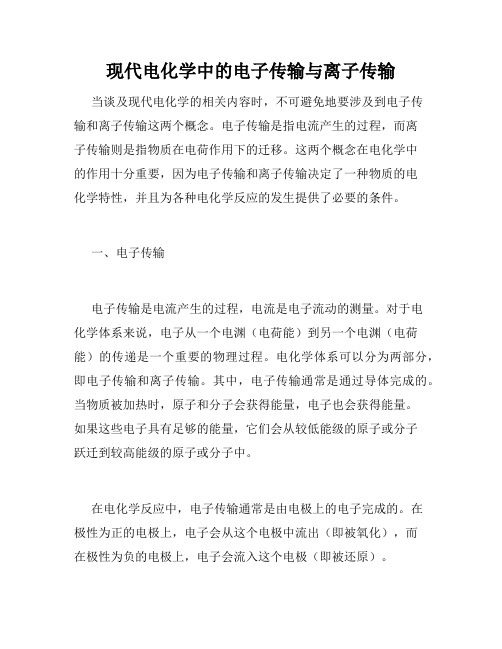 现代电化学中的电子传输与离子传输

当谈及现代电化学的相关内容时，不可避免地要涉及到电子传输和离子传输这两个概念。电子传输是指电流产生的过程，而离子传输则是指物质在电荷作用下的迁移。这两个概念在电化学中的作用十分重要，因为电子传输和离子传输决定了一种物质的电化学特性，并且为各种电化学反应的发生提供了必要的条件。

一、电子传输

电子传输是电流产生的过程，电流是电子流动的测量。对于电化学体系来说，电子从一个电渊（电荷能）到另一个电渊（电荷能）的传递是一个重要的物理过程。电化学体系可以分为两部分，即电子传输和离子传输。其中，电子传输通常是通过导体完成的。当物质被加热时，原子和分子会获得能量，电子也会获得能量。如果这些电子具有足够的能量，它们会从较低能级的原子或分子跃迁到较高能级的原子或分子中。

在电化学反应中，电子传输通常是由电极上的电子完成的。在极性为正的电极上，电子会从这个电极中流出（即被氧化），而在极性为负的电极上，电子会流入这个电极（即被还原）。